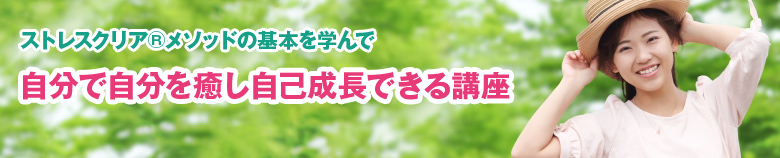 ストレスクリア®メソッドの基本を学んで

自分で自分を癒し自己成長できる講座